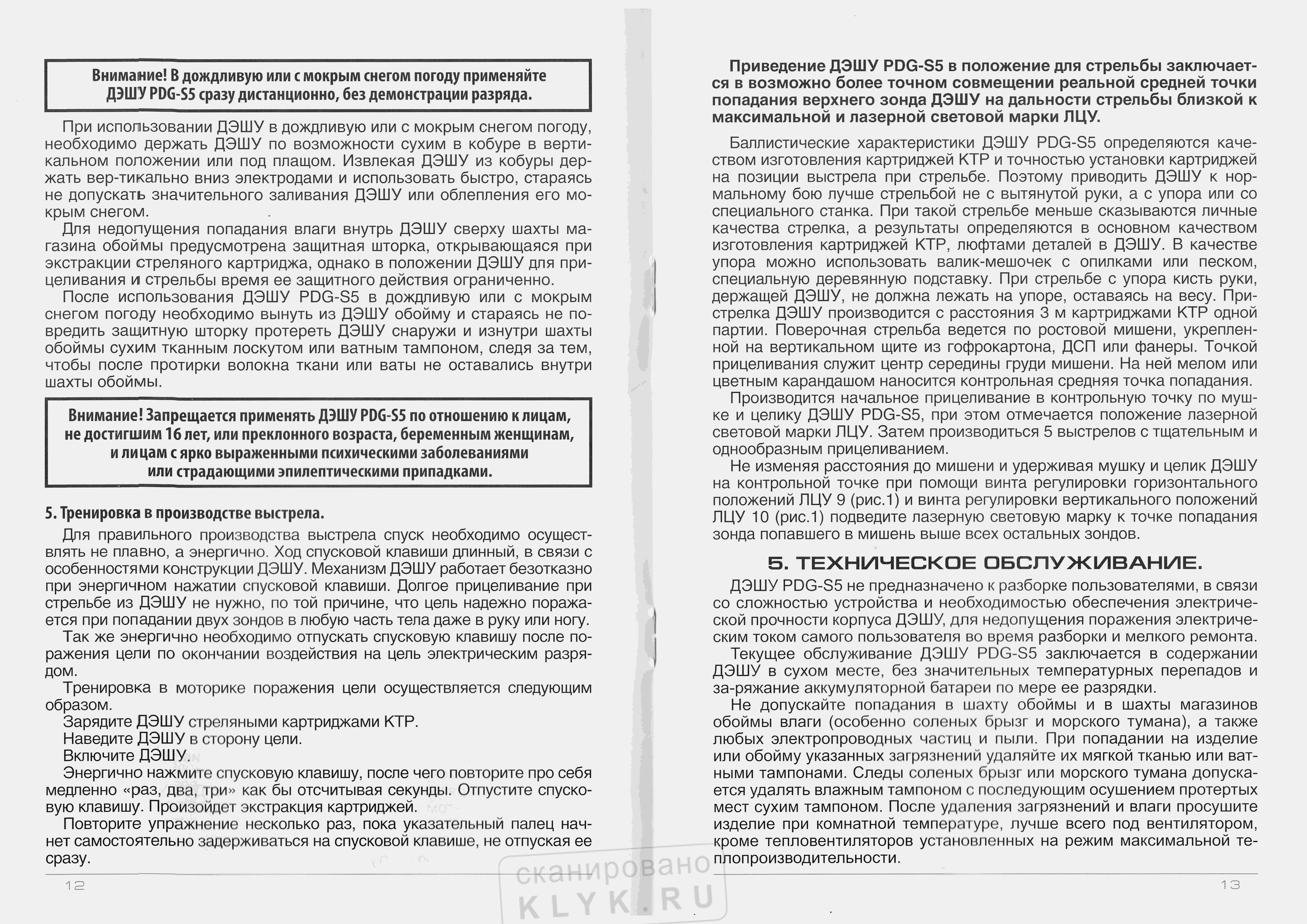 Внимание! В дождливую или с мокрым снегом погоду применяйте ДЭШУ PDG-S5 сразу дистанционно, без демонстрации разряда.

При использовании ДЭШУ в дождливую или с мокрым снегом погоду, необходимо держать ДЭШУ по возможности сухим в кобуре в вертикальном положении или под плащом. Извлекая ДЭШУ из кобуры держать вер-тикально вниз электродами и использовать быстро, стараясь не допускать значительного заливания ДЭШУ или облепления его мокрым снегом.

Для недопущения попадания влаги внутрь ДЭШУ сверху шахты магазина обоймы предусмотрена защитная шторка, открывающаяся при экстракции стреляного картриджа, однако в положении ДЭШУ для прицеливания и стрельбы время ее защитного действия ограниченно.

После использования ДЭШУ PDG-S5 в дождливую или с мокрым снегом погоду необходимо вынуть из ДЭШУ обойму и стараясь не повредить защитную шторку протереть ДЭШУ снаружи и изнутри шахты обоймы сухим тканным лоскутом или ватным тампоном, следя за тем, чтобы после протирки волокна ткани или ваты не оставались внутри шахты обоймы.

Внимание! Запрещается применять ДЭШУ PDG-S5 по отношению к лицам, не достигшим 16 лет, или преклонного возраста, беременным женщинам, и лицам с ярко выраженными психическими заболеваниями или страдающими эпилептическими припадками.

5. Тренировка в производстве выстрела.

Для правильного производства выстрела спуск необходимо осуществлять не плавно, а энергично. Ход спусковой клавиши длинный, в связи с особенностями конструкции ДЭШУ. Механизм ДЭШУ работает безотказно при энергичном нажатии спусковой клавиши. Долгое прицеливание при стрельбе из ДЭШУ не нужно, по той причине, что цель надежно поражается при попадании двух зондов в любую часть тела даже в руку или ногу.

Так же энергично необходимо отпускать спусковую клавишу после поражения цели по окончании воздействия на цель электрическим разрядом.

Тренировка в моторике поражения цели осуществляется следующим образом.

Зарядите ДЭШУ стреляными картриджами КТР.
Наведите ДЭШУ в сторону цели.
Включите ДЭШУ.
Энергично нажмите спусковую клавишу, после чего повторите про себя медленно «раз, два, три» как бы отсчитывая секунды. Отпустите спусковую клавишу. Произойдет экстракция картриджей.

Повторите упражнение несколько раз, пока указательный палец начнет самостоятельно задерживаться на спусковой клавише, не отпуская ее сразу.

12

Приведение ДЭШУ PDG-S5 в положение для стрельбы заключается в возможно более точном совмещении реальной средней точки попадания верхнего зонда ДЭШУ на дальности стрельбы близкой к максимальной и лазерной световой марки ЛЦУ.

Баллистические характеристики ДЭШУ PDG-S5 определяются качеством изготовления картриджей КТР и точностью установки картриджей на позиции выстрела при стрельбе. Поэтому приводить ДЭШУ к нормальному бою лучше стрельбой не с вытянутой руки, а с упора или со специального станка. При такой стрельбе меньше сказываются личные качества стрелка, а результаты определяются в основном качеством изготовления картриджей КТР, люфтами деталей в ДЭШУ. В качестве упора можно использовать валик-мешочек с опилками или песком, специальную деревянную подставку. При стрельбе с упора кисть руки, держащей ДЭШУ, не должна лежать на упоре, оставаясь на весу. Пристрелка ДЭШУ производится с расстояния 3 м картриджами КТР одной партии. Поверочная стрельба ведется по ростовой мишени, укрепленной на вертикальном щите из гофрокартона, ДСП или фанеры. Точкой прицеливания служит центр середины груди мишени. На ней мелом или цветным карандашом наносится контрольная средняя точка попадания.

Производится начальное прицеливание в контрольную точку по мушке и целику ДЭШУ PDG-S5, при этом отмечается положение лазерной световой марки ЛЦУ. Затем производиться 5 выстрелов с тщательным и однообразным прицеливанием.

Не изменяя расстояния до мишени и удерживая мушку и целик ДЭШУ на контрольной точке при помощи винта регулировки горизонтального положений ЛЦУ 9 (рис.1) и винта регулировки вертикального положений ЛЦУ 10 (рис.1) подведите лазерную световую марку к точке попадания зонда попавшего в мишень выше всех остальных зондов.

5. ТЕХНИЧЕСКОЕ ОБСЛУЖИВАНИЕ.

ДЭШУ PDG-S5 не предназначено к разборке пользователями, в связи со сложностью устройства и необходимостью обеспечения электрической прочности корпуса ДЭШУ, для недопущения поражения электрическим током самого пользователя во время разборки и мелкого ремонта.

Текущее обслуживание ДЭШУ PDG-S5 заключается в содержании ДЭШУ в сухом месте, без значительных температурных перепадов и за-ряжание аккумуляторной батареи по мере ее разрядки.

Не допускайте попадания в шахту обоймы и в шахты магазинов обоймы влаги (особенно соленых брызг и морского тумана), а также любых электропроводных частиц и пыли. При попадании на изделие или обойму указанных загрязнений удаляйте их мягкой тканью или ватными тампонами. Следы соленых брызг или морского тумана допускается удалять влажным тампоном с последующим осушением протертых мест сухим тампоном. После удаления загрязнений и влаги просушите изделие при комнатной температуре, лучше всего под вентилятором, кроме тепловентиляторов установленных на режим максимальной теплопроизводительности.

13

сканировано
KLYK.RU